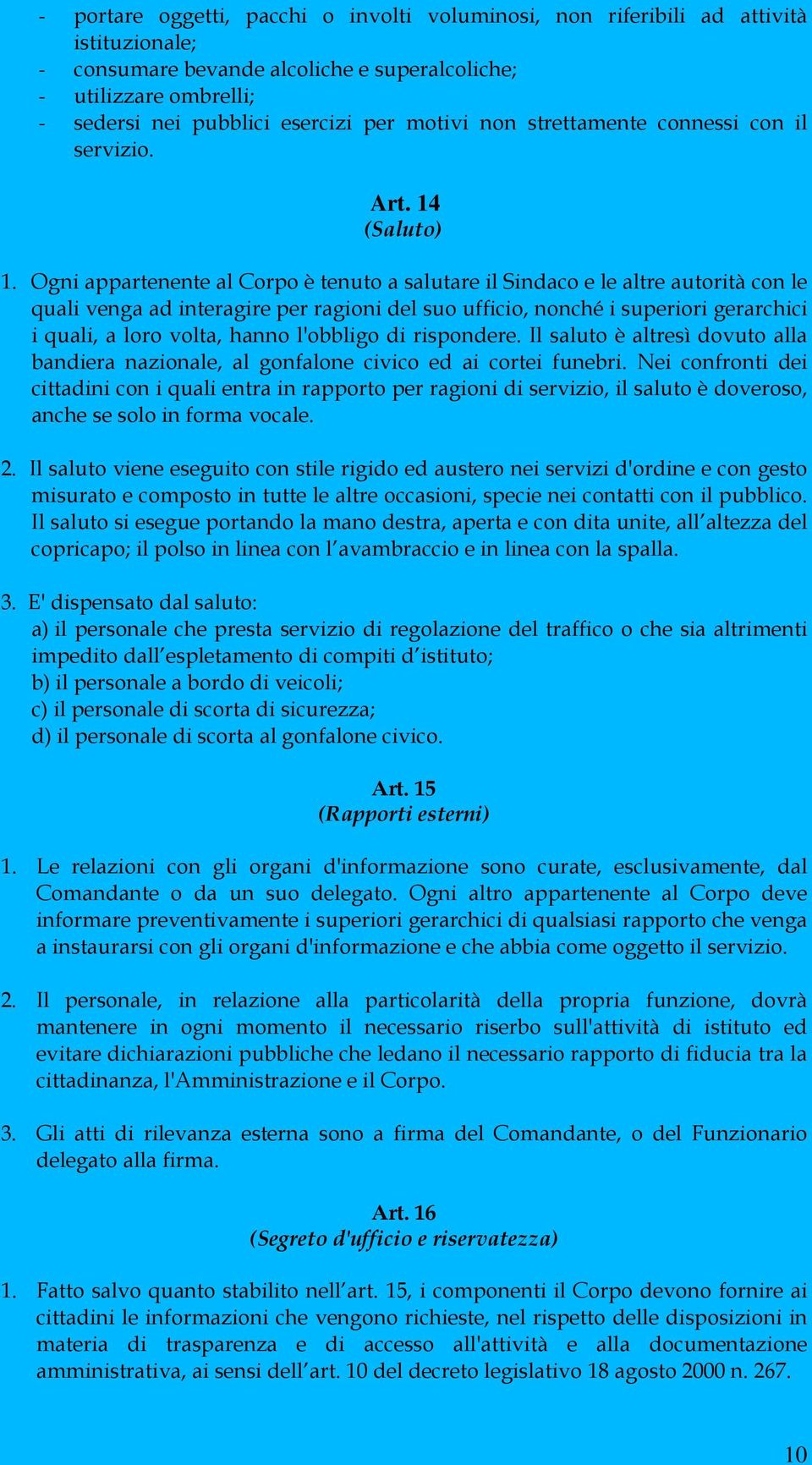 - portare oggetti, pacchi o involti voluminosi, non riferibili ad attività istituzionale;
- consumare bevande alcoliche e superalcoliche;
- utilizzare ombrelli;
- sedersi nei pubblici esercizi per motivi non strettamente connessi con il servizio.

Art. 14
(Saluto)

1. Ogni appartenente al Corpo è tenuto a salutare il Sindaco e le altre autorità con le quali venga ad interagire per ragioni del suo ufficio, nonché i superiori gerarchici i quali, a loro volta, hanno l'obbligo di rispondere. Il saluto è altresì dovuto alla bandiera nazionale, al gonfalone civico ed ai cortei funebri. Nei confronti dei cittadini con i quali entra in rapporto per ragioni di servizio, il saluto è doveroso, anche se solo in forma vocale.

2. Il saluto viene eseguito con stile rigido ed austero nei servizi d'ordine e con gesto misurato e composto in tutte le altre occasioni, specie nei contatti con il pubblico. Il saluto si esegue portando la mano destra, aperta e con dita unite, all'altezza del copricapo; il polso in linea con l'avambraccio e in linea con la spalla.

3. E' dispensato dal saluto:
a) il personale che presta servizio di regolazione del traffico o che sia altrimenti impedito dall'espletamento di compiti d'istituto;
b) il personale a bordo di veicoli;
c) il personale di scorta di sicurezza;
d) il personale di scorta al gonfalone civico.

Art. 15
(Rapporti esterni)

1. Le relazioni con gli organi d'informazione sono curate, esclusivamente, dal Comandante o da un suo delegato. Ogni altro appartenente al Corpo deve informare preventivamente i superiori gerarchici di qualsiasi rapporto che venga a instaurarsi con gli organi d'informazione e che abbia come oggetto il servizio.

2. Il personale, in relazione alla particolarità della propria funzione, dovrà mantenere in ogni momento il necessario riserbo sull'attività di istituto ed evitare dichiarazioni pubbliche che ledano il necessario rapporto di fiducia tra la cittadinanza, l'Amministrazione e il Corpo.

3. Gli atti di rilevanza esterna sono a firma del Comandante, o del Funzionario delegato alla firma.

Art. 16
(Segreto d'ufficio e riservatezza)

1. Fatto salvo quanto stabilito nell'art. 15, i componenti il Corpo devono fornire ai cittadini le informazioni che vengono richieste, nel rispetto delle disposizioni in materia di trasparenza e di accesso all'attività e alla documentazione amministrativa, ai sensi dell'art. 10 del decreto legislativo 18 agosto 2000 n. 267.

10